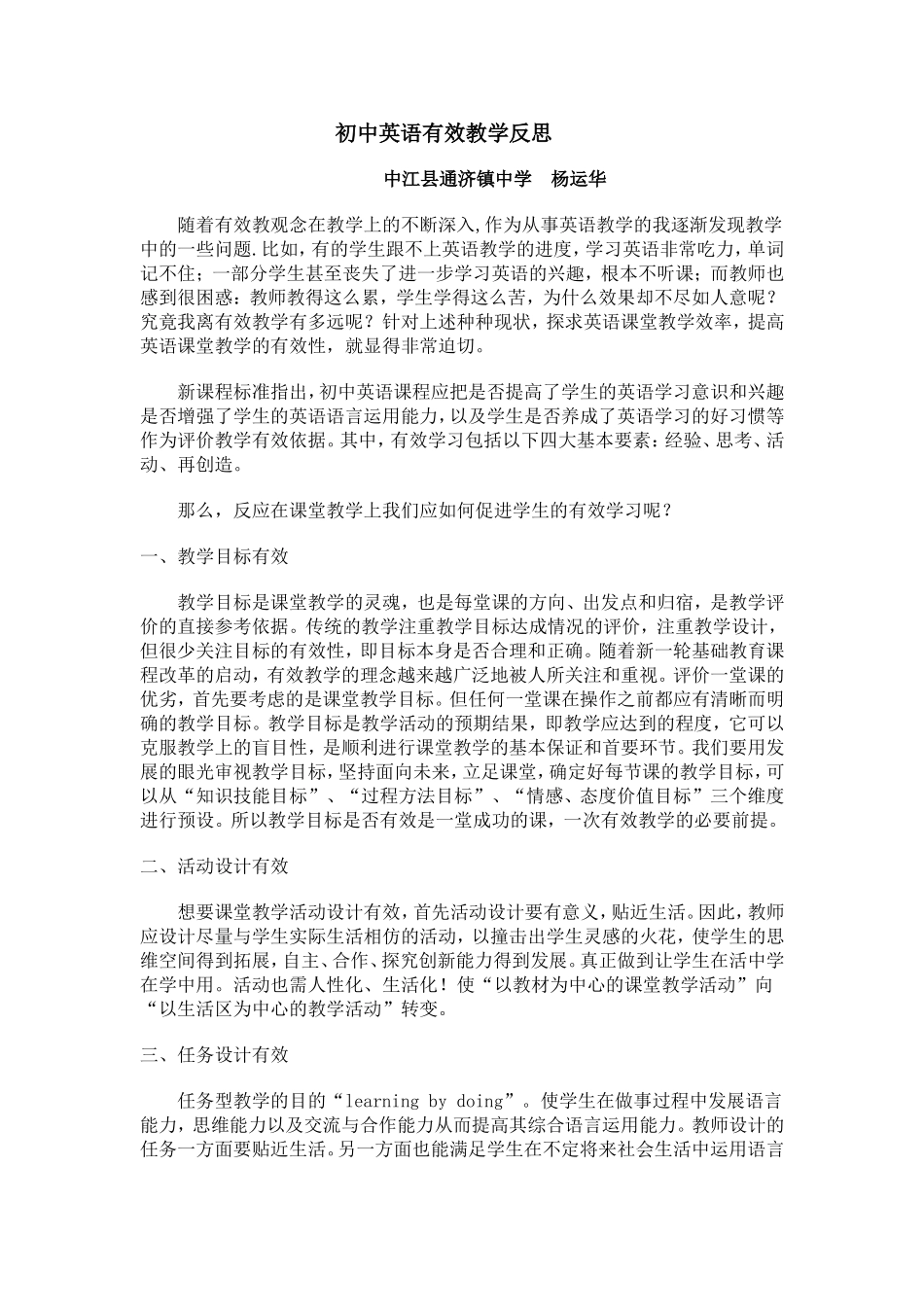 初中英语有效教学反思

中江县通济镇中学　杨运华

随着有效教观念在教学上的不断深入,作为从事英语教学的我逐渐发现教学中的一些问题.比如，有的学生跟不上英语教学的进度，学习英语非常吃力，单词记不住；一部分学生甚至丧失了进一步学习英语的兴趣，根本不听课；而教师也感到很困惑：教师教得这么累，学生学得这么苦，为什么效果却不尽如人意呢？究竟我离有效教学有多远呢？针对上述种种现状，探求英语课堂教学效率，提高英语课堂教学的有效性，就显得非常迫切。

新课程标准指出，初中英语课程应把是否提高了学生的英语学习意识和兴趣是否增强了学生的英语语言运用能力，以及学生是否养成了英语学习的好习惯等作为评价教学有效依据。其中，有效学习包括以下四大基本要素：经验、思考、活动、再创造。

那么，反应在课堂教学上我们应如何促进学生的有效学习呢？

一、教学目标有效

教学目标是课堂教学的灵魂，也是每堂课的方向、出发点和归宿，是教学评价的直接参考依据。传统的教学注重教学目标达成情况的评价，注重教学设计，但很少关注目标的有效性，即目标本身是否合理和正确。随着新一轮基础教育课程改革的启动，有效教学的理念越来越广泛地被人所关注和重视。评价一堂课的优劣，首先要考虑的是课堂教学目标。但任何一堂课在操作之前都应有清晰而明确的教学目标。教学目标是教学活动的预期结果，即教学应达到的程度，它可以克服教学上的盲目性，是顺利进行课堂教学的基本保证和首要环节。我们要用发展的眼光审视教学目标，坚持面向未来，立足课堂，确定好每节课的教学目标，可以从“知识技能目标”、“过程方法目标”、“情感、态度价值目标”三个维度进行预设。所以教学目标是否有效是一堂成功的课，一次有效教学的必要前提。

二、活动设计有效

想要课堂教学活动设计有效，首先活动设计要有意义，贴近生活。因此，教师应设计尽量与学生实际生活相仿的活动，以撞击出学生灵感的火花，使学生的思维空间得到拓展，自主、合作、探究创新能力得到发展。真正做到让学生在活中学在学中用。活动也需人性化、生活化！使“以教材为中心的课堂教学活动”向“以生活区为中心的教学活动”转变。

三、任务设计有效

任务型教学的目的“learning by doing”。使学生在做事过程中发展语言能力，思维能力以及交流与合作能力从而提高其综合语言运用能力。教师设计的任务一方面要贴近生活。另一方面也能满足学生在不定将来社会生活中运用语言